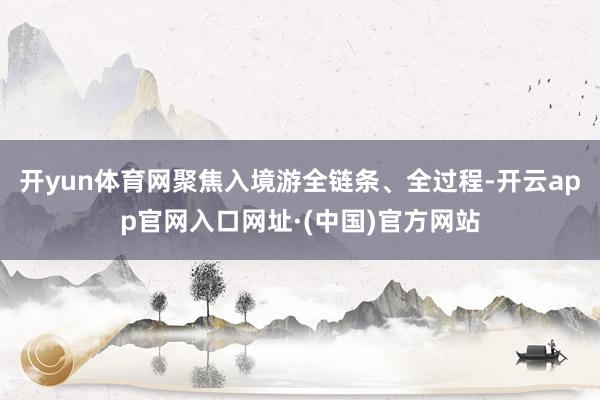 开yun体育网聚焦入境游全链条、全过程-开云app官网入口网址·(中国)官方网站